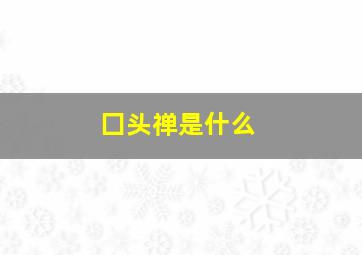 口头禅是什么